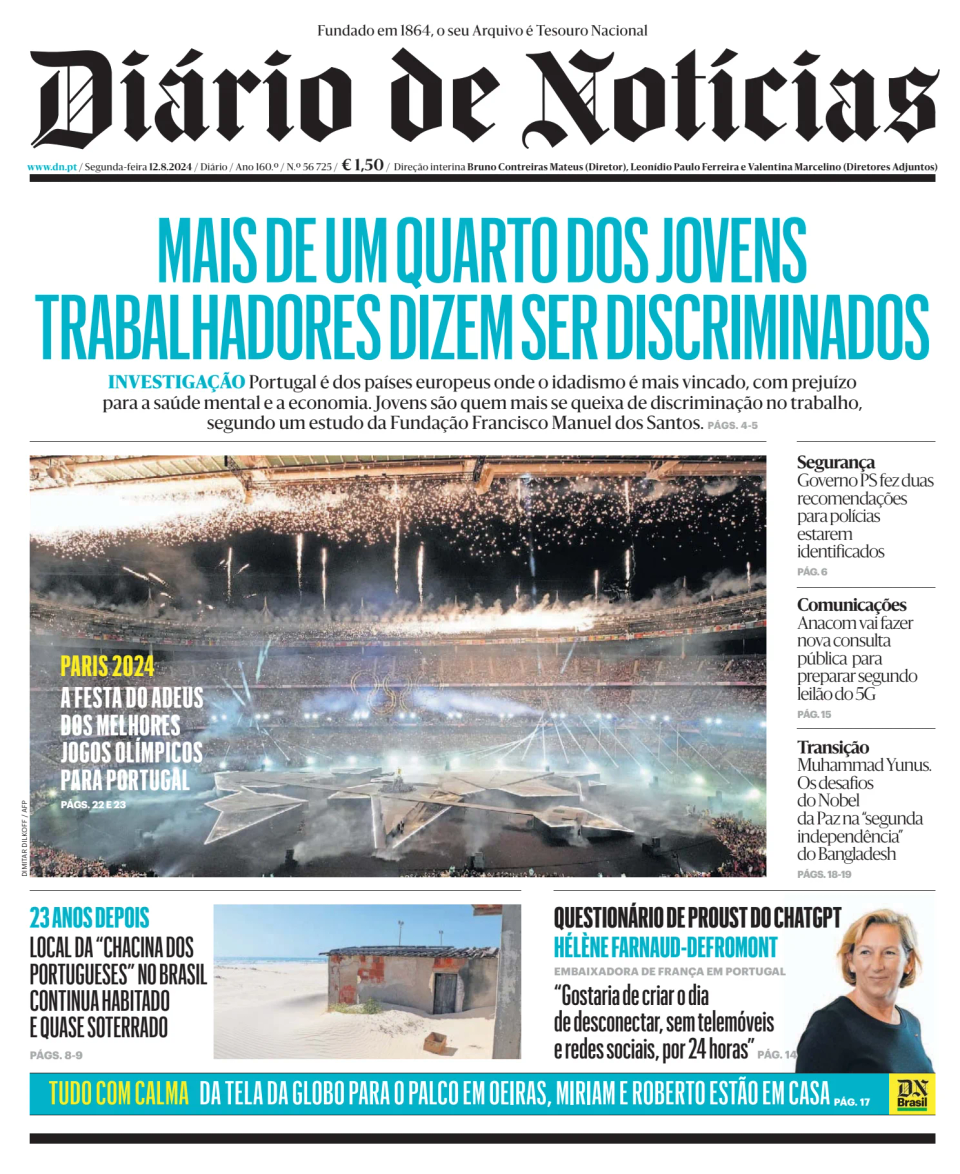 Fundado em 1864, o seu Arquivo é Tesouro Nacional

Diário de Notícias

www.dn.pt / Segunda-feira 12.8.2024 / Diário / Ano 160.º / N.º 56 725 / € 1,50 / Direção interina Bruno Contreiras Mateus (Diretor), Leonídio Paulo Ferreira e Valentina Marcelino (Diretores Adjuntos)

MAIS DE UM QUARTO DOS JOVENS TRABALHADORES DIZEM SER DISCRIMINADOS

INVESTIGAÇÃO Portugal é dos países europeus onde o idadismo é mais vincado, com prejuízo para a saúde mental e a economia. Jovens são quem mais se queixa de discriminação no trabalho, segundo um estudo da Fundação Francisco Manuel dos Santos. PÁGS. 4-5

PARIS 2024
A FESTA DO ADEUS DOS MELHORES JOGOS OLÍMPICOS PARA PORTUGAL
PÁGS. 22 E 23

DIMITAR DILKOFF / AFP

Segurança
Governo PS fez duas recomendações para polícias estarem identificados
PÁG. 6

Comunicações
Anacom vai fazer nova consulta pública para preparar segundo leilão do 5G
PÁG. 15

Transição
Muhammad Yunus. Os desafios do Nobel da Paz na "segunda independência" do Bangladesh
PÁGS. 18-19

23 ANOS DEPOIS
LOCAL DA "CHACINA DOS PORTUGUESES" NO BRASIL CONTINUA HABITADO E QUASE SOTERRADO
PÁGS. 8-9

QUESTIONÁRIO DE PROUST DO CHATGPT
HÉLÈNE FARNAUD-DEFROMONT
EMBAIXADORA DE FRANÇA EM PORTUGAL
"Gostaria de criar o dia de desconectar, sem telemóveis e redes sociais, por 24 horas" PÁG. 14

TUDO COM CALMA DA TELA DA GLOBO PARA O PALCO EM OEIRAS, MIRIAM E ROBERTO ESTÃO EM CASA PÁG. 17

DN Brasil